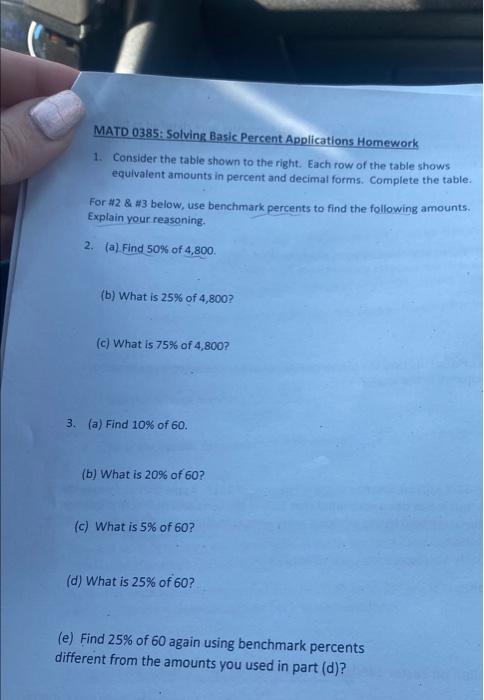 MATD 0385: Solving Basic Percent Applications Homework

1. Consider the table shown to the right. Each row of the table shows equivalent amounts in percent and decimal forms. Complete the table.

For #2 & #3 below, use benchmark percents to find the following amounts. Explain your reasoning.

2. (a) Find 50% of 4,800.

(b) What is 25% of 4,800?

(c) What is 75% of 4,800?

3. (a) Find 10% of 60.

(b) What is 20% of 60?

(c) What is 5% of 60?

(d) What is 25% of 60?

(e) Find 25% of 60 again using benchmark percents different from the amounts you used in part (d)?